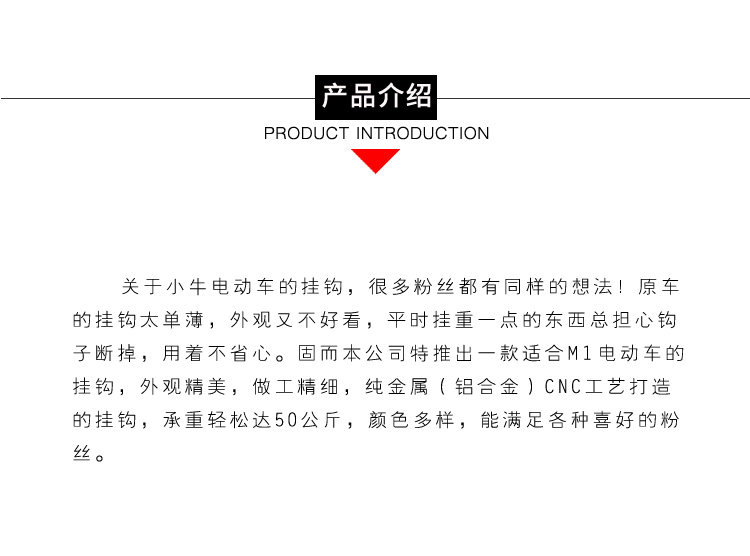 产品介绍
PRODUCT INTRODUCTION

关于小牛电动车的挂钩，很多粉丝都有同样的想法！原车的挂钩太单薄，外观又不好看，平时挂重一点的东西总担心钩子断掉，用着不省心。固而本公司特推出一款适合M1电动车的挂钩，外观精美，做工精细，纯金属（铝合金）CNC工艺打造的挂钩，承重轻松达50公斤，颜色多样，能满足各种喜好的粉丝。